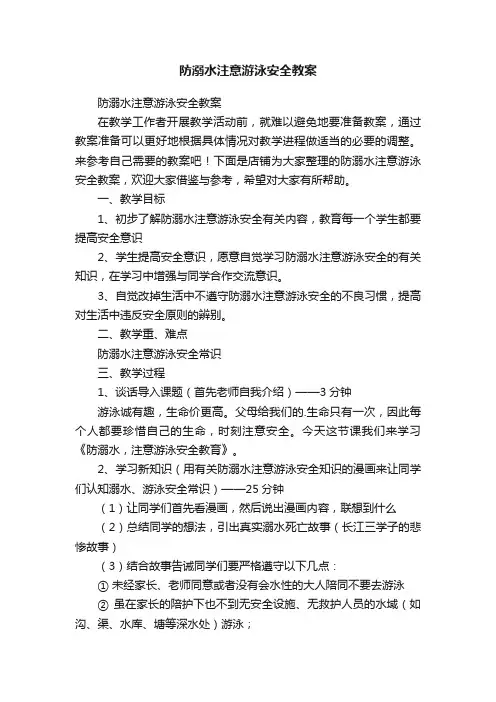 防溺水注意游泳安全教案

防溺水注意游泳安全教案

在教学工作者开展教学活动前，就难以避免地要准备教案，通过教案准备可以更好地根据具体情况对教学进程做适当的必要的调整。来参考自己需要的教案吧！下面是店铺为大家整理的防溺水注意游泳安全教案，欢迎大家借鉴与参考，希望对大家有所帮助。

一、教学目标

1、初步了解防溺水注意游泳安全有关内容，教育每一个学生都要提高安全意识

2、学生提高安全意识，愿意自觉学习防溺水注意游泳安全的有关知识，在学习中增强与同学合作交流意识。

3、自觉改掉生活中不遵守防溺水注意游泳安全的不良习惯，提高对生活中违反安全原则的辨别。

二、教学重、难点

防溺水注意游泳安全常识

三、教学过程

1、谈话导入课题（首先老师自我介绍）——3 分钟

游泳诚有趣，生命价更高。父母给我们的.生命只有一次，因此每个人都要珍惜自己的生命，时刻注意安全。今天这节课我们来学习《防溺水，注意游泳安全教育》。

2、学习新知识（用有关防溺水注意游泳安全知识的漫画来让同学们认知溺水、游泳安全常识）——25 分钟

（1）让同学们首先看漫画，然后说出漫画内容，联想到什么

（2）总结同学的想法，引出真实溺水死亡故事（长江三学子的悲惨故事）

（3）结合故事告诫同学们要严格遵守以下几点：

① 未经家长、老师同意或者没有会水性的大人陪同不要去游泳

② 虽在家长的陪护下也不到无安全设施、无救护人员的水域（如沟、渠、水库、塘等深水处）游泳；